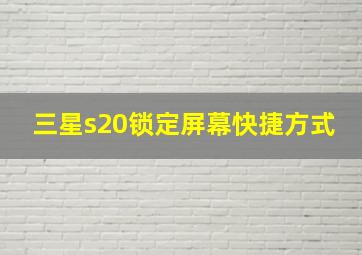 三星s20锁定屏幕快捷方式